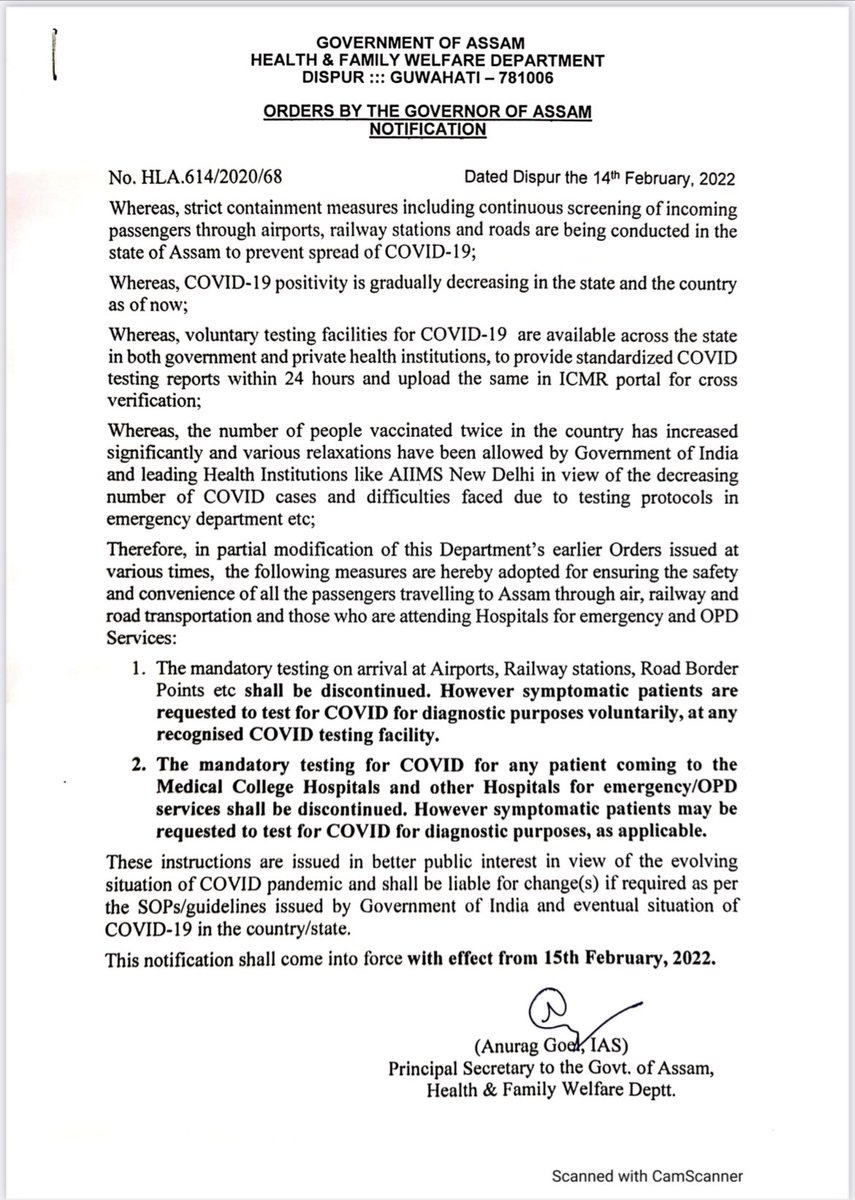 GOVERNMENT OF ASSAM
HEALTH & FAMILY WELFARE DEPARTMENT
DISPUR ::: GUWAHATI – 781006

ORDERS BY THE GOVERNOR OF ASSAM
NOTIFICATION

No. HLA.614/2020/68 Dated Dispur the 14th February, 2022

Whereas, strict containment measures including continuous screening of incoming passengers through airports, railway stations and roads are being conducted in the state of Assam to prevent spread of COVID-19;

Whereas, COVID-19 positivity is gradually decreasing in the state and the country as of now;

Whereas, voluntary testing facilities for COVID-19 are available across the state in both government and private health institutions, to provide standardized COVID testing reports within 24 hours and upload the same in ICMR portal for cross verification;

Whereas, the number of people vaccinated twice in the country has increased significantly and various relaxations have been allowed by Government of India and leading Health Institutions like AIIMS New Delhi in view of the decreasing number of COVID cases and difficulties faced due to testing protocols in emergency department etc;

Therefore, in partial modification of this Department's earlier Orders issued at various times, the following measures are hereby adopted for ensuring the safety and convenience of all the passengers travelling to Assam through air, railway and road transportation and those who are attending Hospitals for emergency and OPD Services:

1. The mandatory testing on arrival at Airports, Railway stations, Road Border Points etc shall be discontinued. However symptomatic patients are requested to test for COVID for diagnostic purposes voluntarily, at any recognised COVID testing facility.

2. The mandatory testing for COVID for any patient coming to the Medical College Hospitals and other Hospitals for emergency/OPD services shall be discontinued. However symptomatic patients may be requested to test for COVID for diagnostic purposes, as applicable.

These instructions are issued in better public interest in view of the evolving situation of COVID pandemic and shall be liable for change(s) if required as per the SOPs/guidelines issued by Government of India and eventual situation of COVID-19 in the country/state.

This notification shall come into force with effect from 15th February, 2022.

(Anurag Goel, IAS)
Principal Secretary to the Govt. of Assam,
Health & Family Welfare Deptt.

Scanned with CamScanner